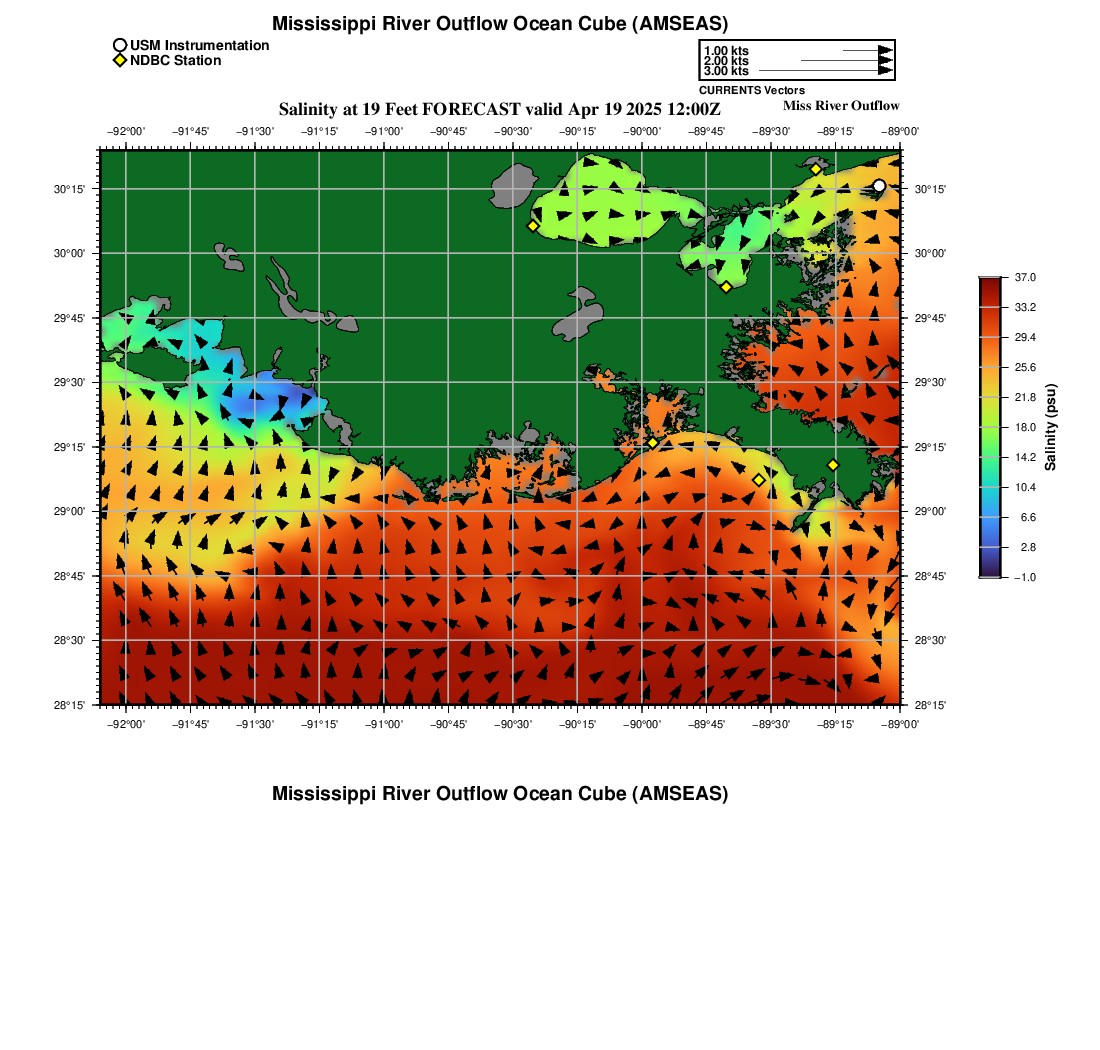 Mississippi River Outflow Ocean Cube (AMSEAS)

USM Instrumentation
NDBC Station

1.00 kts
2.00 kts
3.00 kts
CURRENTS Vectors

Salinity at 19 Feet FORECAST valid Apr 19 2025 12:00Z

Miss River Outflow

−92°00' −91°45' −91°30' −91°15' −91°00' −90°45' −90°30' −90°15' −90°00' −89°45' −89°30' −89°15' −89°00'

30°15' 30°00' 29°45' 29°30' 29°15' 29°00' 28°45' 28°30' 28°15'

30°15' 30°00' 29°45' 29°30' 29°15' 29°00' 28°45' 28°30' 28°15'

−92°00' −91°45' −91°30' −91°15' −91°00' −90°45' −90°30' −90°15' −90°00' −89°45' −89°30' −89°15' −89°00'

37.0
33.2
29.4
25.6
21.8
18.0
14.2
10.4
6.6
2.8
−1.0
Salinity (psu)

Mississippi River Outflow Ocean Cube (AMSEAS)